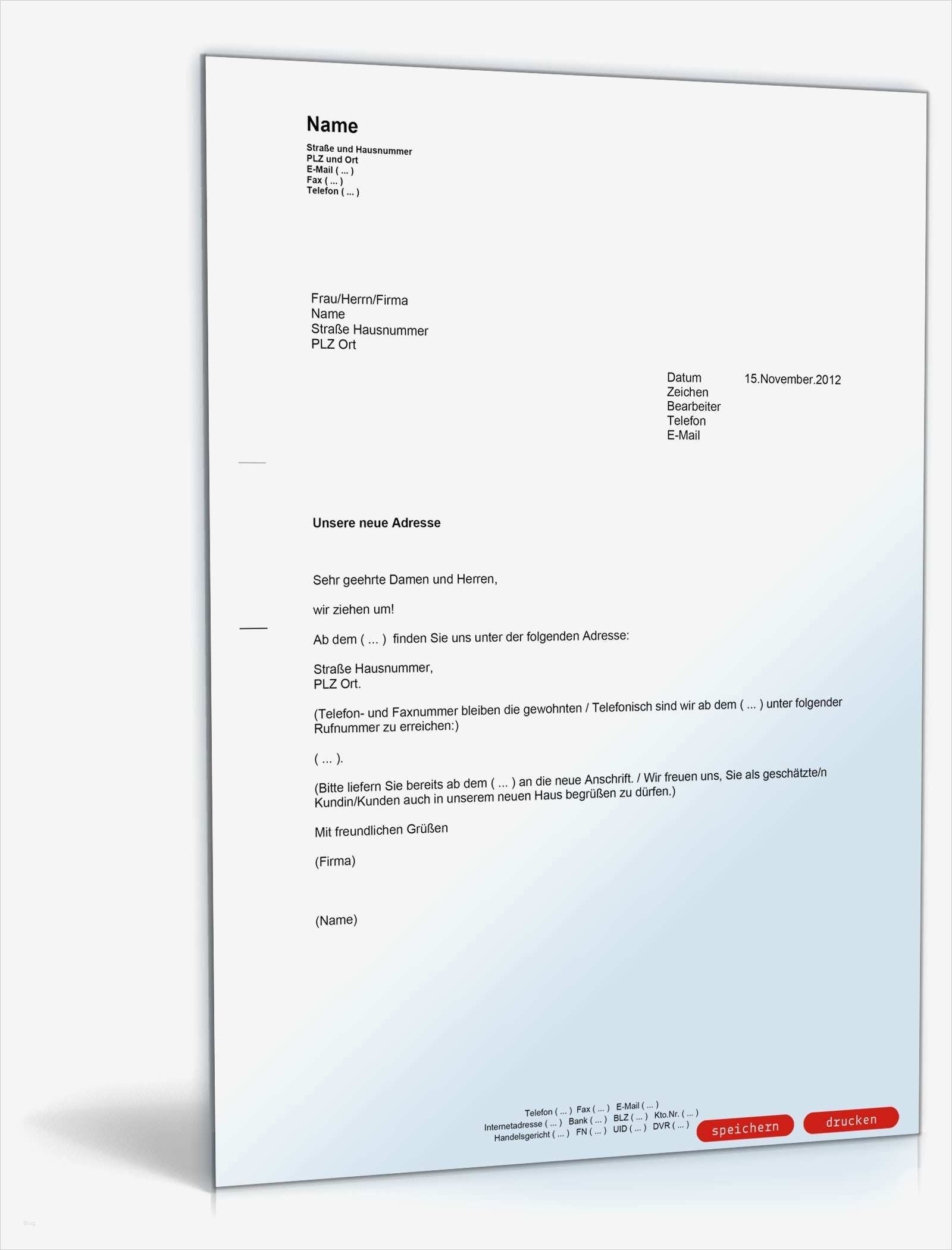 Name

Straße und Hausnummer
PLZ und Ort
E-Mail ( ... )
Fax ( ... )
Telefon ( ... )

Frau/Herrn/Firma
Name
Straße Hausnummer
PLZ Ort

Datum 15.November.2012
Zeichen
Bearbeiter
Telefon
E-Mail

Unsere neue Adresse

Sehr geehrte Damen und Herren,

wir ziehen um!

Ab dem ( ... ) finden Sie uns unter der folgenden Adresse:

Straße Hausnummer,
PLZ Ort.

(Telefon- und Faxnummer bleiben die gewohnten / Telefonisch sind wir ab dem ( ... ) unter folgender Rufnummer zu erreichen:)

( ... ).

(Bitte liefern Sie bereits ab dem ( ... ) an die neue Anschrift. / Wir freuen uns, Sie als geschätzte/n Kundin/Kunden auch in unserem neuen Haus begrüßen zu dürfen.)

Mit freundlichen Grüßen

(Firma)

(Name)

Telefon ( ... ) Fax ( ... ) E-Mail ( ... )
Internetadresse ( ... ) Bank ( ... ) BLZ ( ... ) Kto.Nr. ( ... )
Handelsgericht ( ... ) FN ( ... ) UID ( ... ) DVR ( ... )

speichern drucken